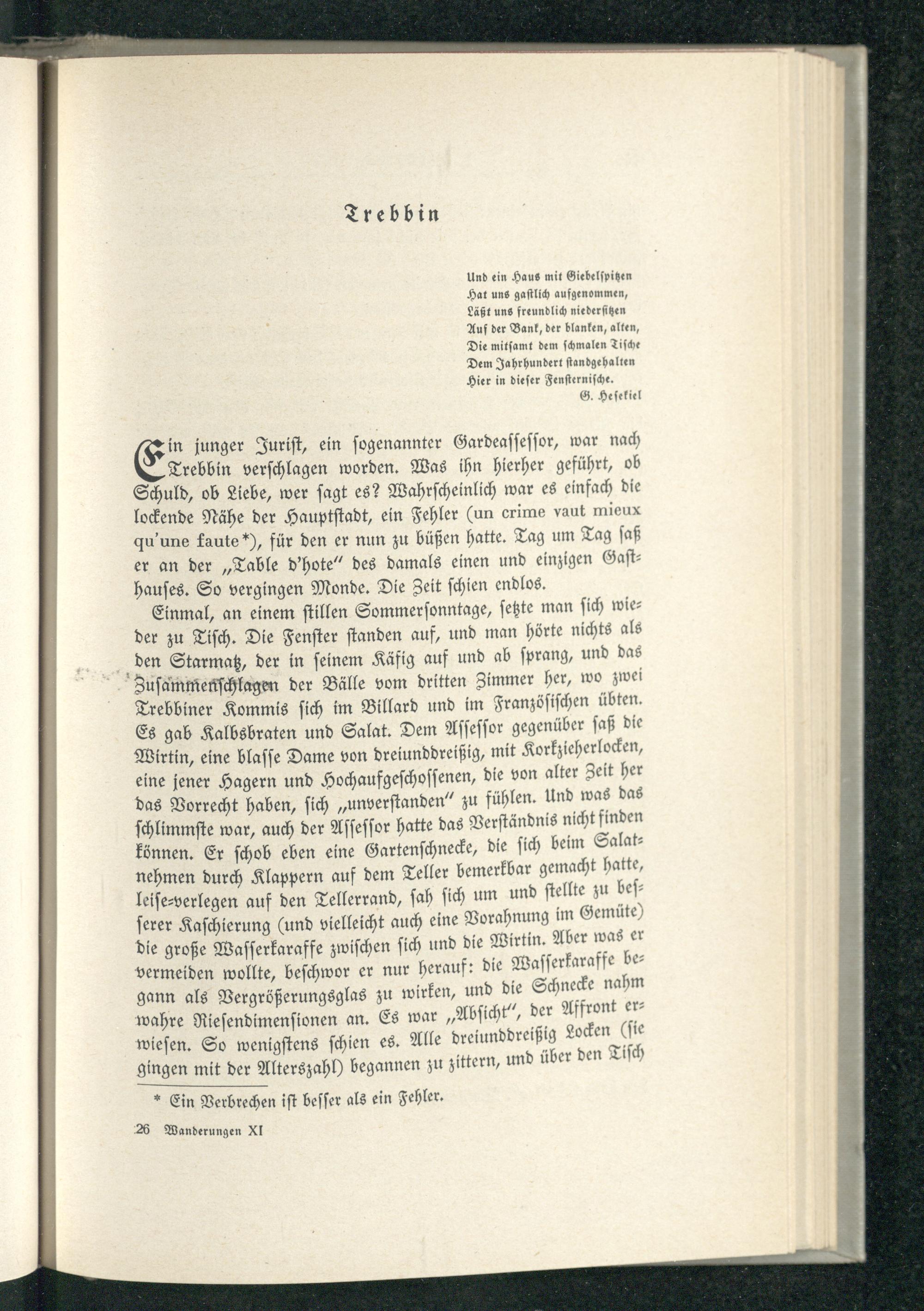 Trebbin

Und ein Haus mit Giebelspitzen
Hat uns gastlich aufgenommen,
Läßt uns freundlich niedersitzen
Auf der Bank, der blanken, alten,
Die mitsamt dem schmalen Tische
Dem Jahrhundert standgehalten
Hier in dieser Fensternische.
G. Hesekiel

Ein junger Jurist, ein sogenannter Gardeassessor, war nach Trebbin verschlagen worden. Was ihn hierher geführt, ob Schuld, ob Liebe, wer sagt es? Wahrscheinlich war es einfach die lockende Nähe der Hauptstadt, ein Fehler (un crime vaut mieux qu'une faute*), für den er nun zu büßen hatte. Tag um Tag saß er an der „Table d'hote" des damals einen und einzigen Gasthauses. So vergingen Monde. Die Zeit schien endlos.

Einmal, an einem stillen Sommersonntage, setzte man sich wieder zu Tisch. Die Fenster standen auf, und man hörte nichts als den Starmatz, der in seinem Käfig auf und ab sprang, und das Zusammenschlagen der Bälle vom dritten Zimmer her, wo zwei Trebbiner Kommis sich im Billard und im Französischen übten. Es gab Kalbsbraten und Salat. Dem Assessor gegenüber saß die Wirtin, eine blasse Dame von dreiunddreißig, mit Korkzieherlocken, eine jener Hagern und Hochaufgeschossenen, die von alter Zeit her das Vorrecht haben, sich „unverstanden" zu fühlen. Und was das schlimmste war, auch der Assessor hatte das Verständnis nicht finden können. Er schob eben eine Gartenschnecke, die sich beim Salatnehmen durch Klappern auf dem Teller bemerkbar gemacht hatte, leise-verlegen auf den Tellerrand, sah sich um und stellte zu besserer Kaschierung (und vielleicht auch eine Vorahnung im Gemüte) die große Wasserkaraffe zwischen sich und die Wirtin. Aber was er vermeiden wollte, beschwor er nur herauf: die Wasserkaraffe begann als Vergrößerungsglas zu wirken, und die Schnecke nahm wahre Riesendimensionen an. Es war „Absicht", der Affront erwiesen. So wenigstens schien es. Alle dreiunddreißig Locken (sie gingen mit der Alterszahl) begannen zu zittern, und über den Tisch

* Ein Verbrechen ist besser als ein Fehler.

26 Wanderungen XI